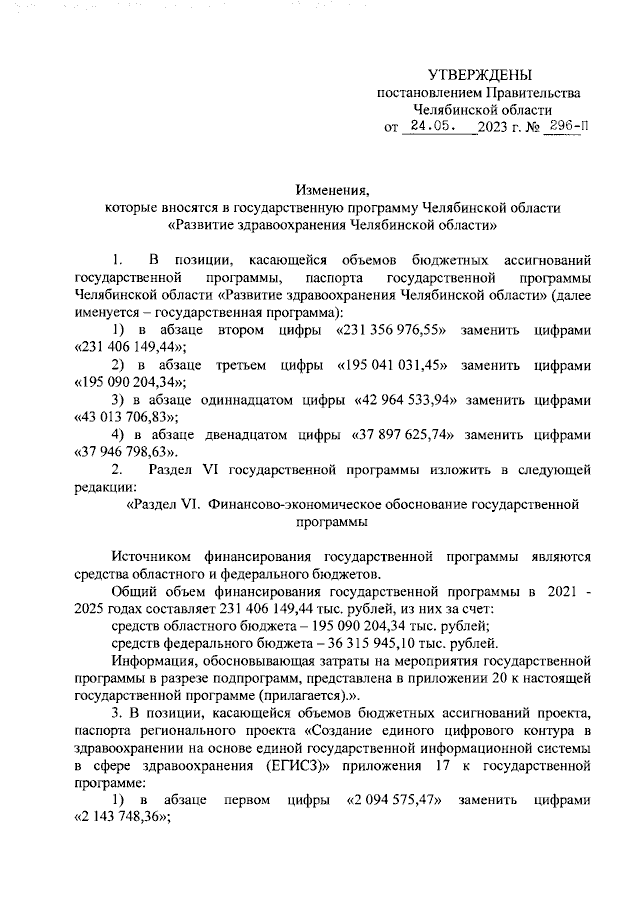 УТВЕРЖДЕНЫ
постановлением Правительства
Челябинской области
от 24.05. 2023 г. № 296-П

Изменения,
которые вносятся в государственную программу Челябинской области
«Развитие здравоохранения Челябинской области»

1. В позиции, касающейся объемов бюджетных ассигнований государственной программы, паспорта государственной программы Челябинской области «Развитие здравоохранения Челябинской области» (далее именуется – государственная программа):

1) в абзаце втором цифры «231 356 976,55» заменить цифрами «231 406 149,44»;

2) в абзаце третьем цифры «195 041 031,45» заменить цифрами «195 090 204,34»;

3) в абзаце одиннадцатом цифры «42 964 533,94» заменить цифрами «43 013 706,83»;

4) в абзаце двенадцатом цифры «37 897 625,74» заменить цифрами «37 946 798,63».

2. Раздел VI государственной программы изложить в следующей редакции:

«Раздел VI. Финансово-экономическое обоснование государственной программы

Источником финансирования государственной программы являются средства областного и федерального бюджетов.

Общий объем финансирования государственной программы в 2021 - 2025 годах составляет 231 406 149,44 тыс. рублей, из них за счет:

средств областного бюджета – 195 090 204,34 тыс. рублей;

средств федерального бюджета – 36 315 945,10 тыс. рублей.

Информация, обосновывающая затраты на мероприятия государственной программы в разрезе подпрограмм, представлена в приложении 20 к настоящей государственной программе (прилагается).».

3. В позиции, касающейся объемов бюджетных ассигнований проекта, паспорта регионального проекта «Создание единого цифрового контура в здравоохранении на основе единой государственной информационной системы в сфере здравоохранения (ЕГИСЗ)» приложения 17 к государственной программе:

1) в абзаце первом цифры «2 094 575,47» заменить цифрами «2 143 748,36»;